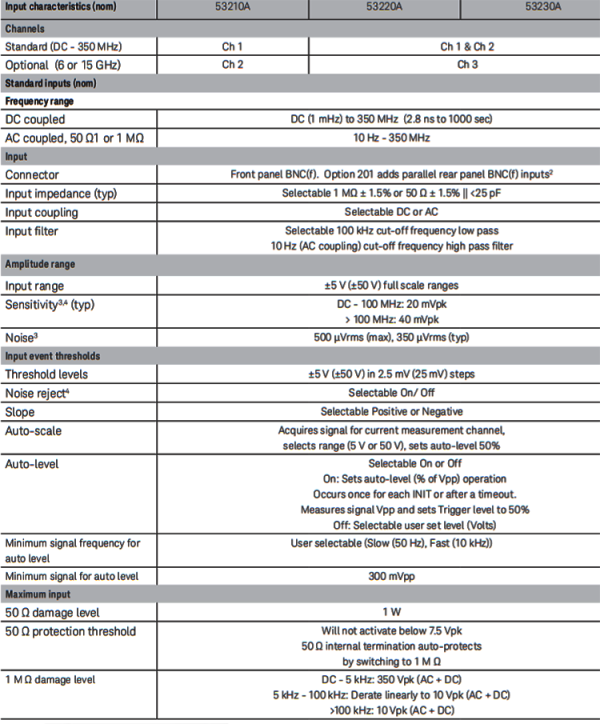 | Input characteristics (nom) | 53210A | 53220A | 53230A |
|---|---|---|---|
| Channels | | | |
| Standard (DC - 350 MHz) | Ch 1 | Ch 1 & Ch 2 | |
| Optional (6 or 15 GHz) | Ch 2 | Ch 3 | |
| Standard inputs (nom) | | | |
| Frequency range | | | |
| DC coupled | DC (1 mHz) to 350 MHz (2.8 ns to 1000 sec) | | |
| AC coupled, 50 Ω1 or 1 MΩ | 10 Hz - 350 MHz | | |
| Input | | | |
| Connector | Front panel BNC(f). Option 201 adds parallel rear panel BNC(f) inputs$^{2}$ | | |
| Input impedance (typ) | Selectable 1 MΩ ± 1.5% or 50 Ω ± 1.5% \|\| <25 pF | | |
| Input coupling | Selectable DC or AC | | |
| Input filter | Selectable 100 kHz cut-off frequency low pass 10 Hz (AC coupling) cut-off frequency high pass filter | | |
| Amplitude range | | | |
| Input range | ±5 V (±50 V) full scale ranges | | |
| Sensitivity$^{3,4}$ (typ) | DC - 100 MHz: 20 mVpk > 100 MHz: 40 mVpk | | |
| Noise$^{3}$ | 500 µVrms (max), 350 µVrms (typ) | | |
| Input event thresholds | | | |
| Threshold levels | ±5 V (±50 V) in 2.5 mV (25 mV) steps | | |
| Noise reject$^{4}$ | Selectable On/ Off | | |
| Slope | Selectable Positive or Negative | | |
| Auto-scale | Acquires signal for current measurement channel, selects range (5 V or 50 V), sets auto-level 50% | | |
| Auto-level | Selectable On or Off On: Sets auto-level (% of Vpp) operation Occurs once for each INIT or after a timeout. Measures signal Vpp and sets Trigger level to 50% Off: Selectable user set level (Volts) | | |
| Minimum signal frequency for auto level | User selectable (Slow (50 Hz), Fast (10 kHz)) | | |
| Minimum signal for auto level | 300 mVpp | | |
| Maximum input | | | |
| 50 Ω damage level | 1 W | | |
| 50 Ω protection threshold | Will not activate below 7.5 Vpk 50 Ω internal termination auto-protects by switching to 1 M Ω | | |
| 1 M Ω damage level | DC - 5 kHz: 350 Vpk (AC + DC) 5 kHz - 100 kHz: Derate linearly to 10 Vpk (AC + DC) >100 kHz: 10 Vpk (AC + DC) | | |